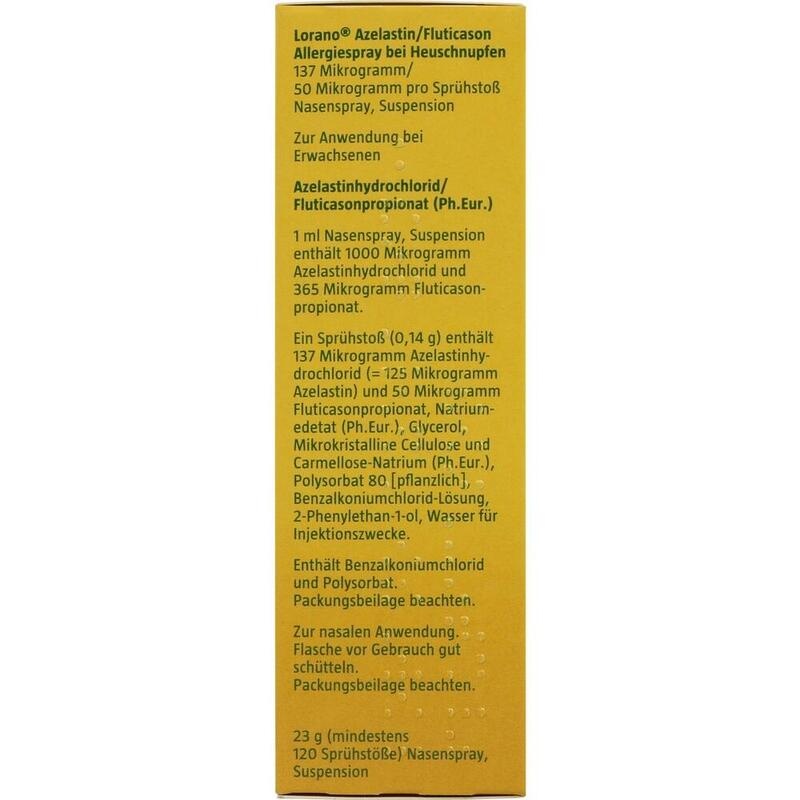 Lorano® Azelastin/Fluticason Allergiespray bei Heuschnupfen
137 Mikrogramm/
50 Mikrogramm pro Sprühstoß
Nasenspray, Suspension

Zur Anwendung bei Erwachsenen

Azelastinhydrochlorid/ Fluticasonpropionat (Ph.Eur.)

1 ml Nasenspray, Suspension enthält 1000 Mikrogramm Azelastinhydrochlorid und 365 Mikrogramm Fluticasonpropionat.

Ein Sprühstoß (0,14 g) enthält 137 Mikrogramm Azelastinhydrochlorid (= 125 Mikrogramm Azelastin) und 50 Mikrogramm Fluticasonpropionat, Natriumedetat (Ph.Eur.), Glycerol, Mikrokristalline Cellulose und Carmellose-Natrium (Ph.Eur.), Polysorbat 80 [pflanzlich], Benzalkoniumchlorid-Lösung, 2-Phenylethan-1-ol, Wasser für Injektionszwecke.

Enthält Benzalkoniumchlorid und Polysorbat.
Packungsbeilage beachten.

Zur nasalen Anwendung.
Flasche vor Gebrauch gut schütteln.
Packungsbeilage beachten.

23 g (mindestens 120 Sprühstöße) Nasenspray, Suspension